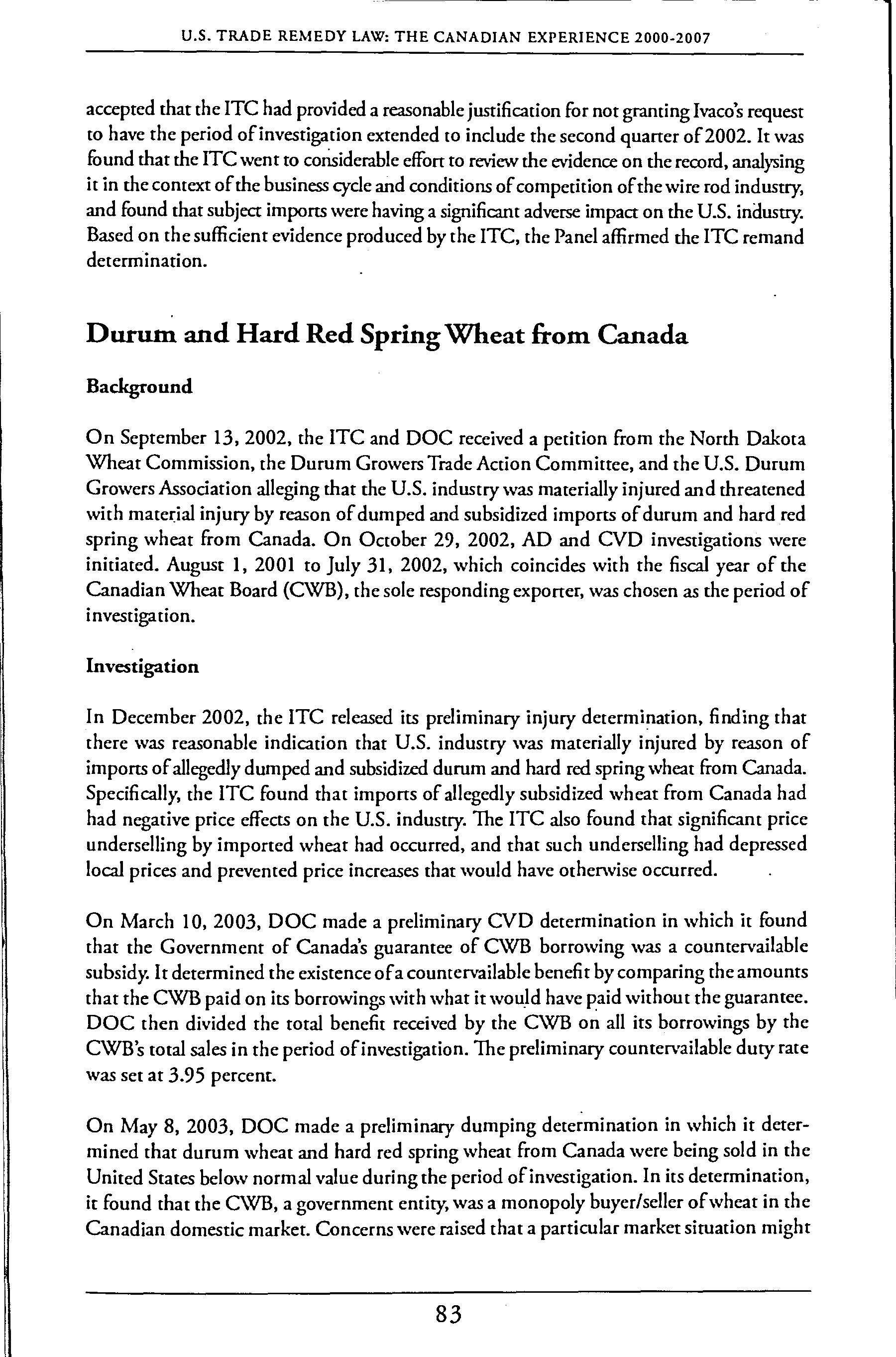 U.S. TRADE REMEDY LAW: THE CANADIAN EXPERIENCE 2000-2007

accepted that the ITC had provided a reasonable justification for not granting Ivaco's request to have the period of investigation extended to include the second quarter of 2002. It was found that the ITC went to considerable effort to review the evidence on the record, analysing it in the context of the business cycle and conditions of competition of the wire rod industry, and found that subject imports were having a significant adverse impact on the U.S. industry. Based on the sufficient evidence produced by the ITC, the Panel affirmed the ITC remand determination.

Durum and Hard Red Spring Wheat from Canada

Background

On September 13, 2002, the ITC and DOC received a petition from the North Dakota Wheat Commission, the Durum Growers Trade Action Committee, and the U.S. Durum Growers Association alleging that the U.S. industry was materially injured and threatened with material injury by reason of dumped and subsidized imports of durum and hard red spring wheat from Canada. On October 29, 2002, AD and CVD investigations were initiated. August 1, 2001 to July 31, 2002, which coincides with the fiscal year of the Canadian Wheat Board (CWB), the sole responding exporter, was chosen as the period of investigation.

Investigation

In December 2002, the ITC released its preliminary injury determination, finding that there was reasonable indication that U.S. industry was materially injured by reason of imports of allegedly dumped and subsidized durum and hard red spring wheat from Canada. Specifically, the ITC found that imports of allegedly subsidized wheat from Canada had had negative price effects on the U.S. industry. The ITC also found that significant price underselling by imported wheat had occurred, and that such underselling had depressed local prices and prevented price increases that would have otherwise occurred.

On March 10, 2003, DOC made a preliminary CVD determination in which it found that the Government of Canada's guarantee of CWB borrowing was a countervailable subsidy. It determined the existence of a countervailable benefit by comparing the amounts that the CWB paid on its borrowings with what it would have paid without the guarantee. DOC then divided the total benefit received by the CWB on all its borrowings by the CWB's total sales in the period of investigation. The preliminary countervailable duty rate was set at 3.95 percent.

On May 8, 2003, DOC made a preliminary dumping determination in which it determined that durum wheat and hard red spring wheat from Canada were being sold in the United States below normal value during the period of investigation. In its determination, it found that the CWB, a government entity, was a monopoly buyer/seller of wheat in the Canadian domestic market. Concerns were raised that a particular market situation might

83